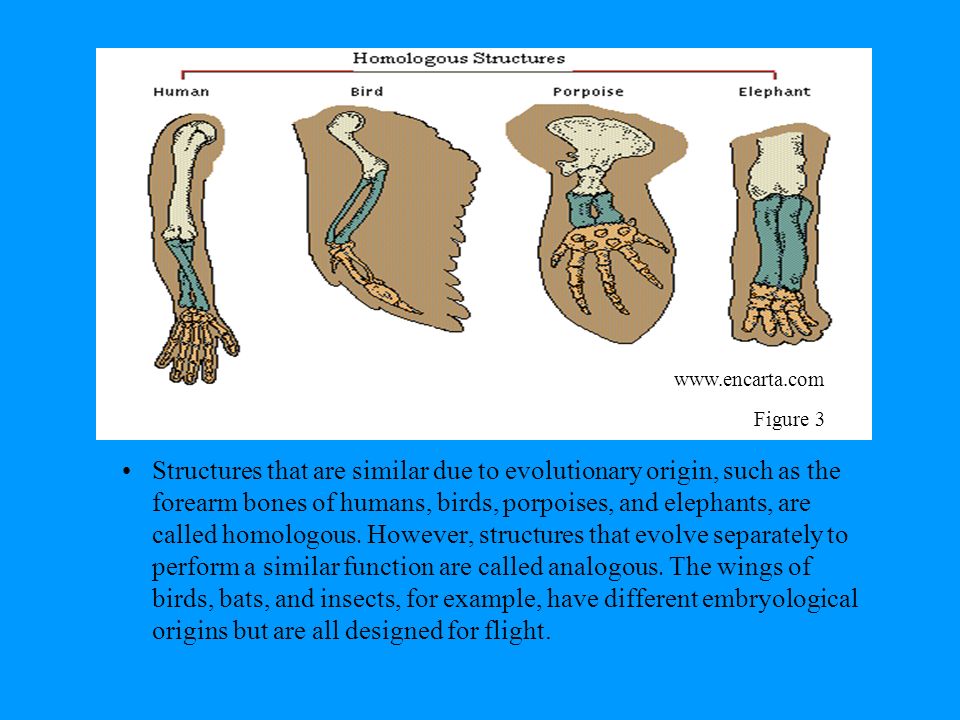 Homologous Structures

Human

Bird

Porpoise

Elephant

www.encarta.com

Figure 3

• Structures that are similar due to evolutionary origin, such as the forearm bones of humans, birds, porpoises, and elephants, are called homologous. However, structures that evolve separately to perform a similar function are called analogous. The wings of birds, bats, and insects, for example, have different embryological origins but are all designed for flight.